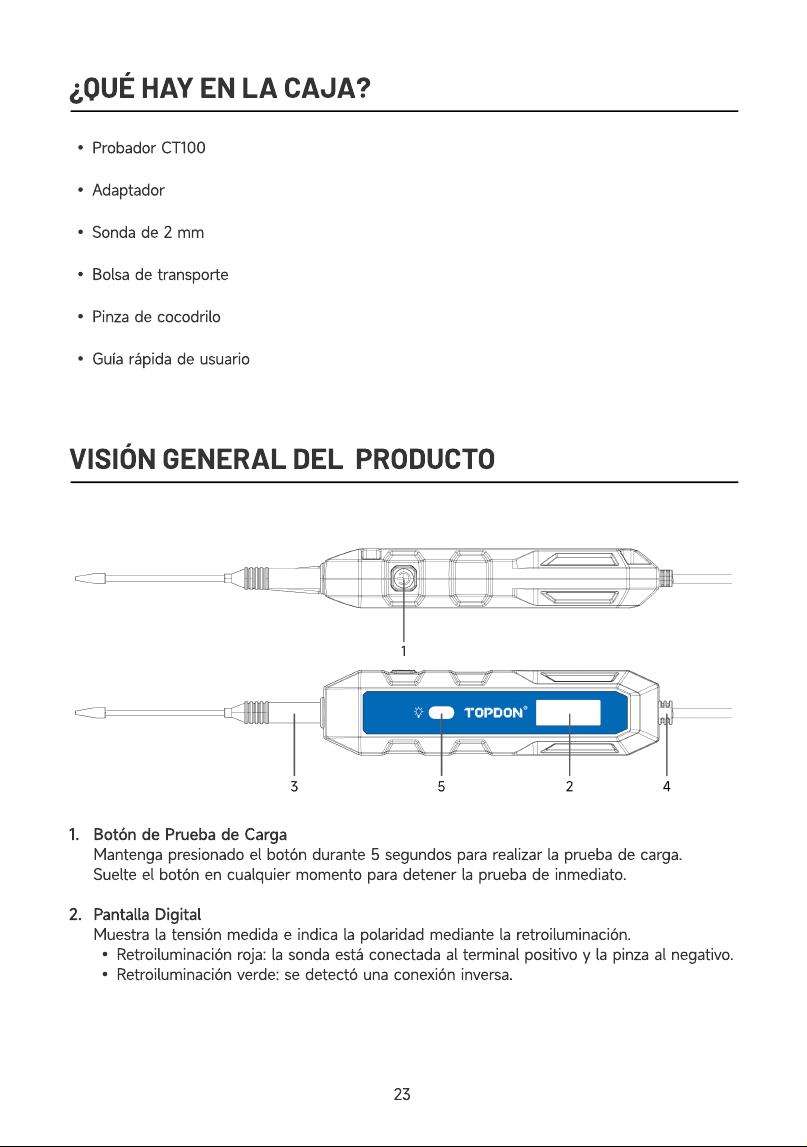 ¿QUÉ HAY EN LA CAJA?

• Probador CT100

• Adaptador

• Sonda de 2 mm

• Bolsa de transporte

• Pinza de cocodrilo

• Guía rápida de usuario

VISIÓN GENERAL DEL PRODUCTO

1

TOPDON®

3 5 2 4

1. Botón de Prueba de Carga
Mantenga presionado el botón durante 5 segundos para realizar la prueba de carga. Suelte el botón en cualquier momento para detener la prueba de inmediato.

2. Pantalla Digital
Muestra la tensión medida e indica la polaridad mediante la retroiluminación.
• Retroiluminación roja: la sonda está conectada al terminal positivo y la pinza al negativo.
• Retroiluminación verde: se detectó una conexión inversa.

23